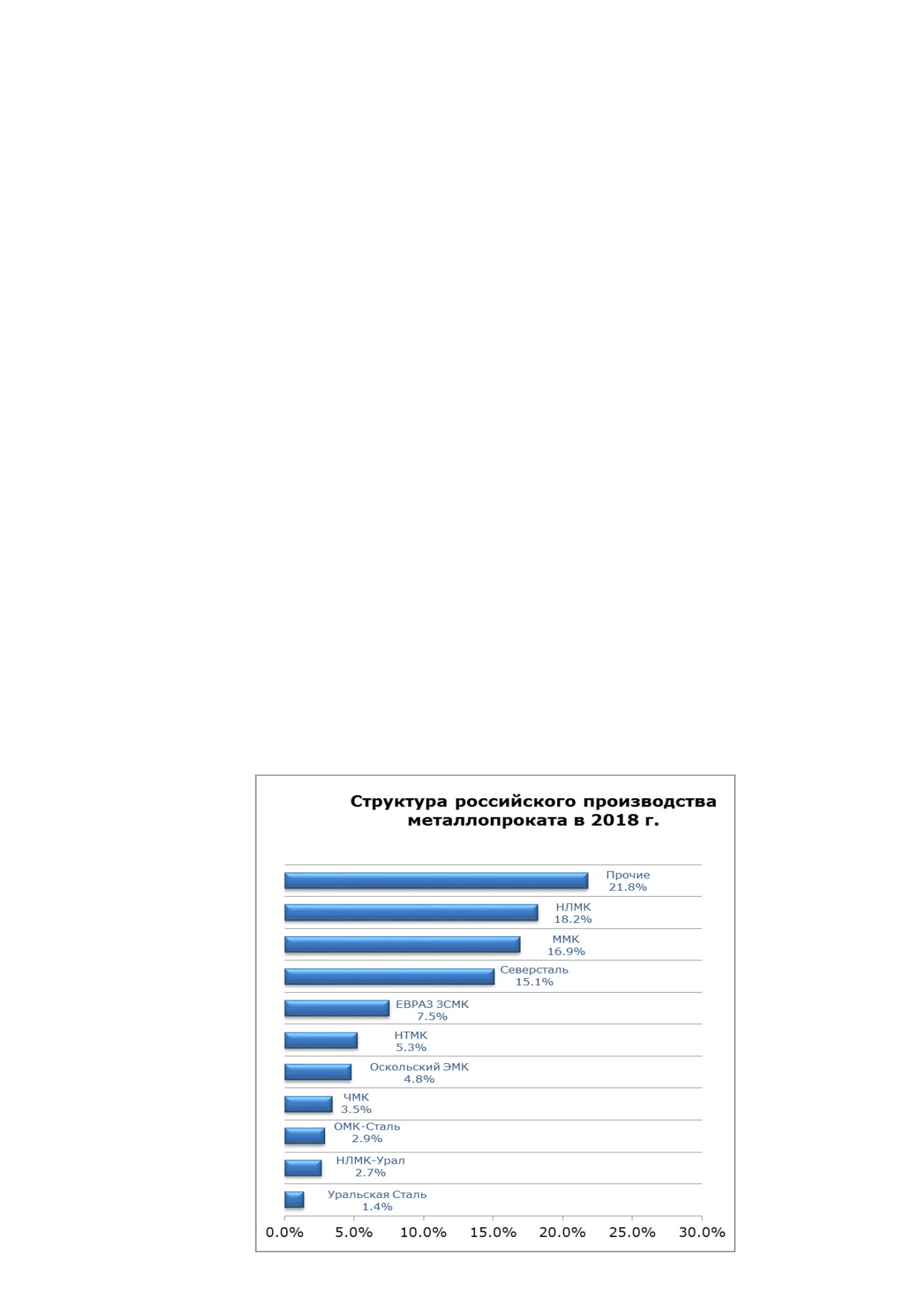 Структура российского производства металлопроката в 2018 г.

Прочие 21.8%
НЛМК 18.2%
ММК 16.9%
Северсталь 15.1%
ЕВРАЗ ЗСМК 7.5%
НТМК 5.3%
Оскольский ЭМК 4.8%
ЧМК 3.5%
ОМК-Сталь 2.9%
НЛМК-Урал 2.7%
Уральская Сталь 1.4%

0.0% 5.0% 10.0% 15.0% 20.0% 25.0% 30.0%